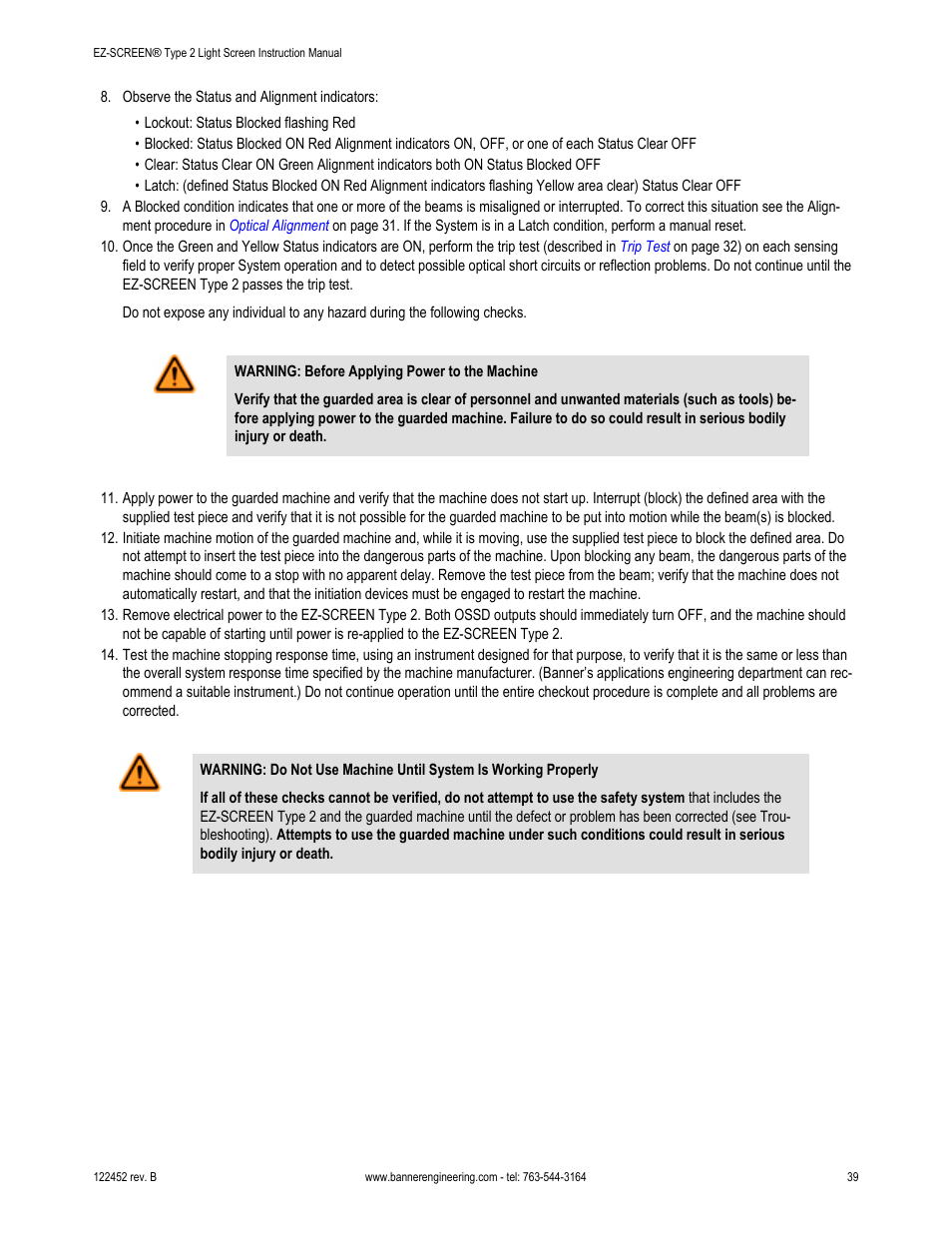 EZ-SCREEN® Type 2 Light Screen Instruction Manual

8. Observe the Status and Alignment indicators:

• Lockout: Status Blocked flashing Red
• Blocked: Status Blocked ON Red Alignment indicators ON, OFF, or one of each Status Clear OFF
• Clear: Status Clear ON Green Alignment indicators both ON Status Blocked OFF
• Latch: (defined Status Blocked ON Red Alignment indicators flashing Yellow area clear) Status Clear OFF

9. A Blocked condition indicates that one or more of the beams is misaligned or interrupted. To correct this situation see the Alignment procedure in Optical Alignment on page 31. If the System is in a Latch condition, perform a manual reset.

10. Once the Green and Yellow Status indicators are ON, perform the trip test (described in Trip Test on page 32) on each sensing field to verify proper System operation and to detect possible optical short circuits or reflection problems. Do not continue until the EZ-SCREEN Type 2 passes the trip test.

Do not expose any individual to any hazard during the following checks.

WARNING: Before Applying Power to the Machine

Verify that the guarded area is clear of personnel and unwanted materials (such as tools) before applying power to the guarded machine. Failure to do so could result in serious bodily injury or death.

11. Apply power to the guarded machine and verify that the machine does not start up. Interrupt (block) the defined area with the supplied test piece and verify that it is not possible for the guarded machine to be put into motion while the beam(s) is blocked.

12. Initiate machine motion of the guarded machine and, while it is moving, use the supplied test piece to block the defined area. Do not attempt to insert the test piece into the dangerous parts of the machine. Upon blocking any beam, the dangerous parts of the machine should come to a stop with no apparent delay. Remove the test piece from the beam; verify that the machine does not automatically restart, and that the initiation devices must be engaged to restart the machine.

13. Remove electrical power to the EZ-SCREEN Type 2. Both OSSD outputs should immediately turn OFF, and the machine should not be capable of starting until power is re-applied to the EZ-SCREEN Type 2.

14. Test the machine stopping response time, using an instrument designed for that purpose, to verify that it is the same or less than the overall system response time specified by the machine manufacturer. (Banner's applications engineering department can recommend a suitable instrument.) Do not continue operation until the entire checkout procedure is complete and all problems are corrected.

WARNING: Do Not Use Machine Until System Is Working Properly

If all of these checks cannot be verified, do not attempt to use the safety system that includes the EZ-SCREEN Type 2 and the guarded machine until the defect or problem has been corrected (see Troubleshooting). Attempts to use the guarded machine under such conditions could result in serious bodily injury or death.

122452 rev. B

www.bannerengineering.com - tel: 763-544-3164

39